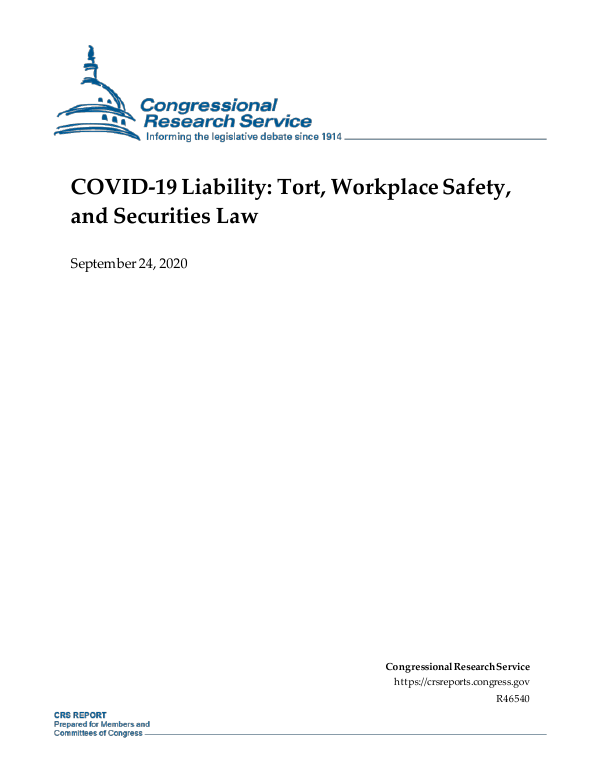 Congressional Research Service
Informing the legislative debate since 1914

COVID-19 Liability: Tort, Workplace Safety, and Securities Law

September 24, 2020

Congressional Research Service
https://crsreports.congress.gov
R46540

CRS REPORT
Prepared for Members and
Committees of Congress